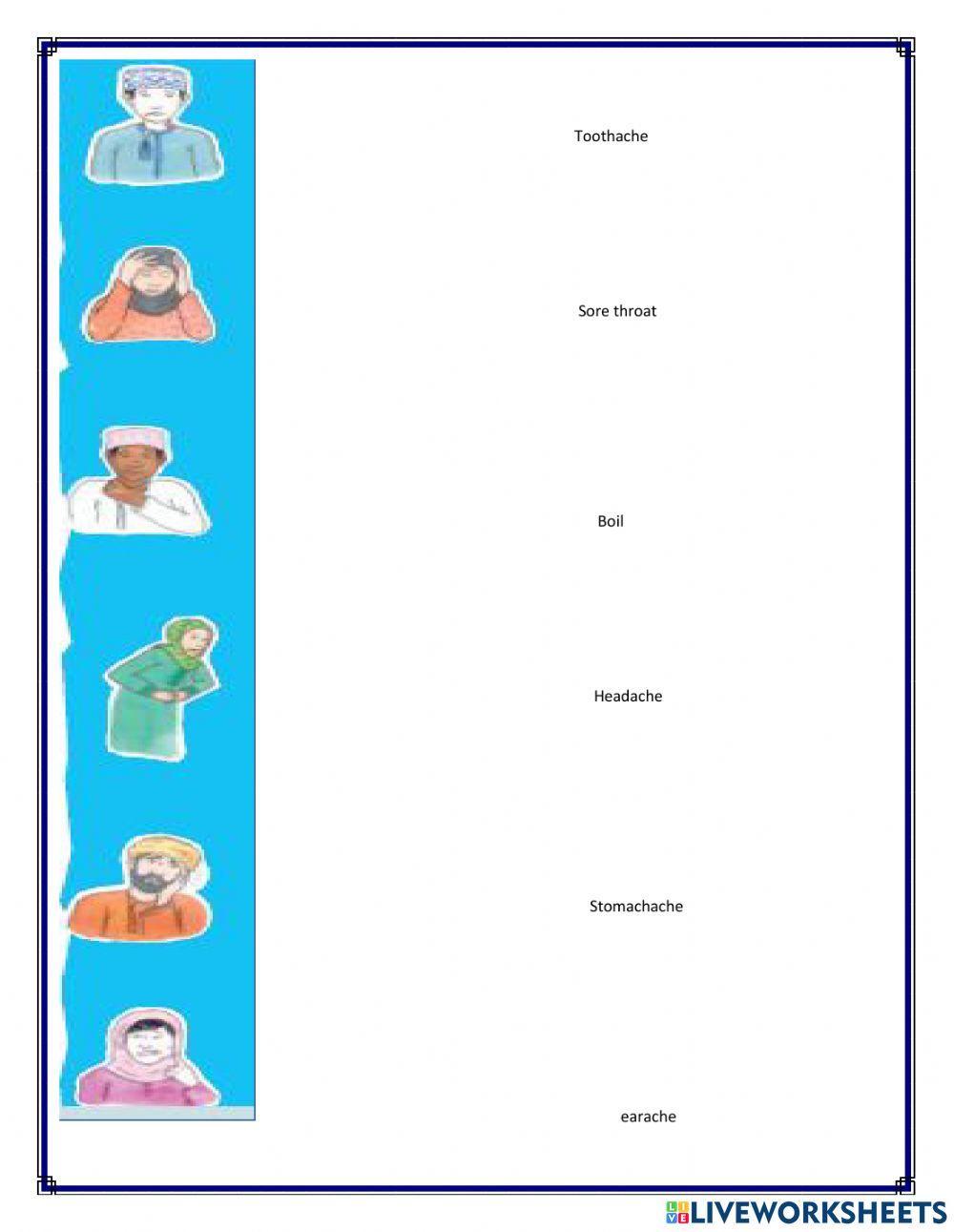 Toothache

Sore throat

Boil

Headache

Stomachache

earache

LIVEWORKSHEETS